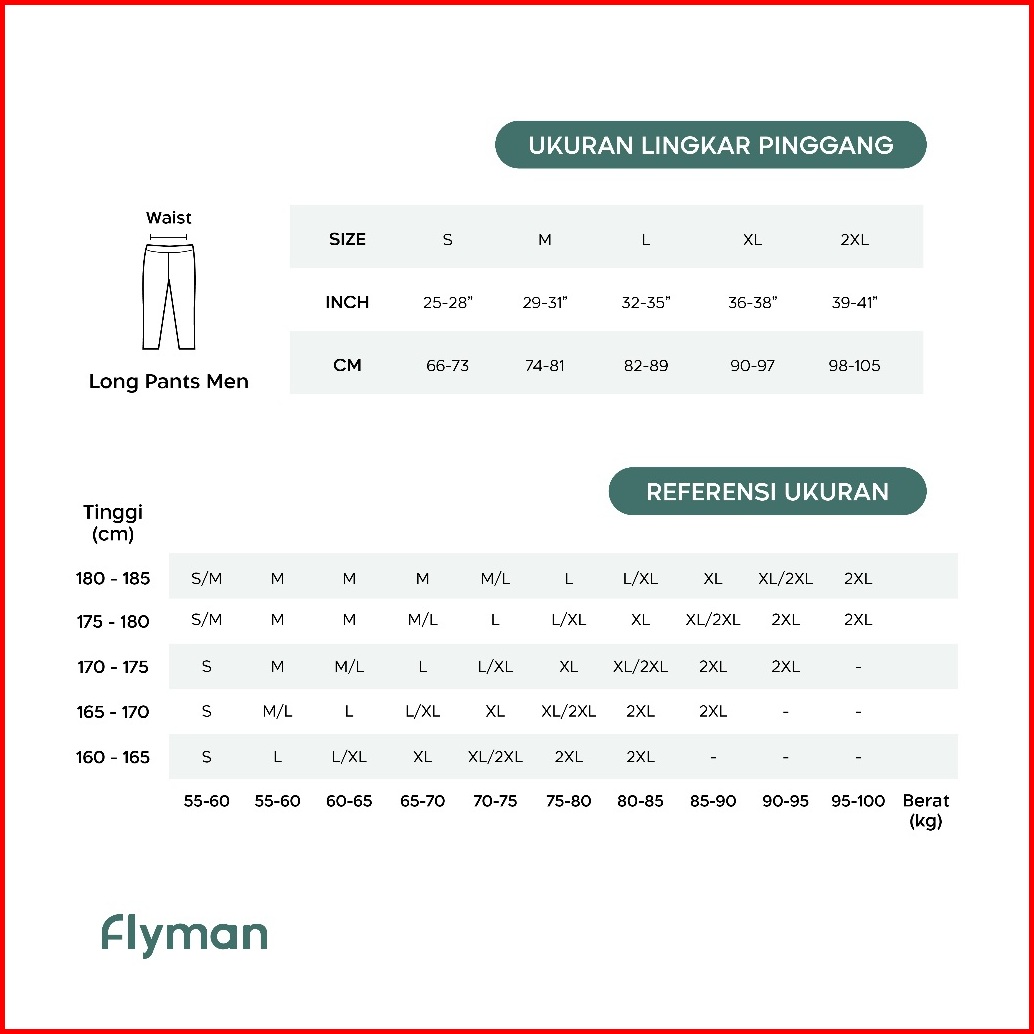 UKURAN LINGKAR PINGGANG

Waist

Long Pants Men

| SIZE | S | M | L | XL | 2XL |
|---|---|---|---|---|---|
| INCH | 25-28" | 29-31" | 32-35" | 36-38" | 39-41" |
| CM | 66-73 | 74-81 | 82-89 | 90-97 | 98-105 |

REFERENSI UKURAN

| Tinggi (cm) | | | | | | | | | | | |
|---|---|---|---|---|---|---|---|---|---|---|---|
| 180 - 185 | S/M | M | M | M | M/L | L | L/XL | XL | XL/2XL | 2XL | |
| 175 - 180 | S/M | M | M | M/L | L | L/XL | XL | XL/2XL | 2XL | 2XL | |
| 170 - 175 | S | M | M/L | L | L/XL | XL | XL/2XL | 2XL | 2XL | - | |
| 165 - 170 | S | M/L | L | L/XL | XL | XL/2XL | 2XL | 2XL | - | - | |
| 160 - 165 | S | L | L/XL | XL | XL/2XL | 2XL | 2XL | - | - | - | |
| | 55-60 | 55-60 | 60-65 | 65-70 | 70-75 | 75-80 | 80-85 | 85-90 | 90-95 | 95-100 | Berat (kg) |

Flyman